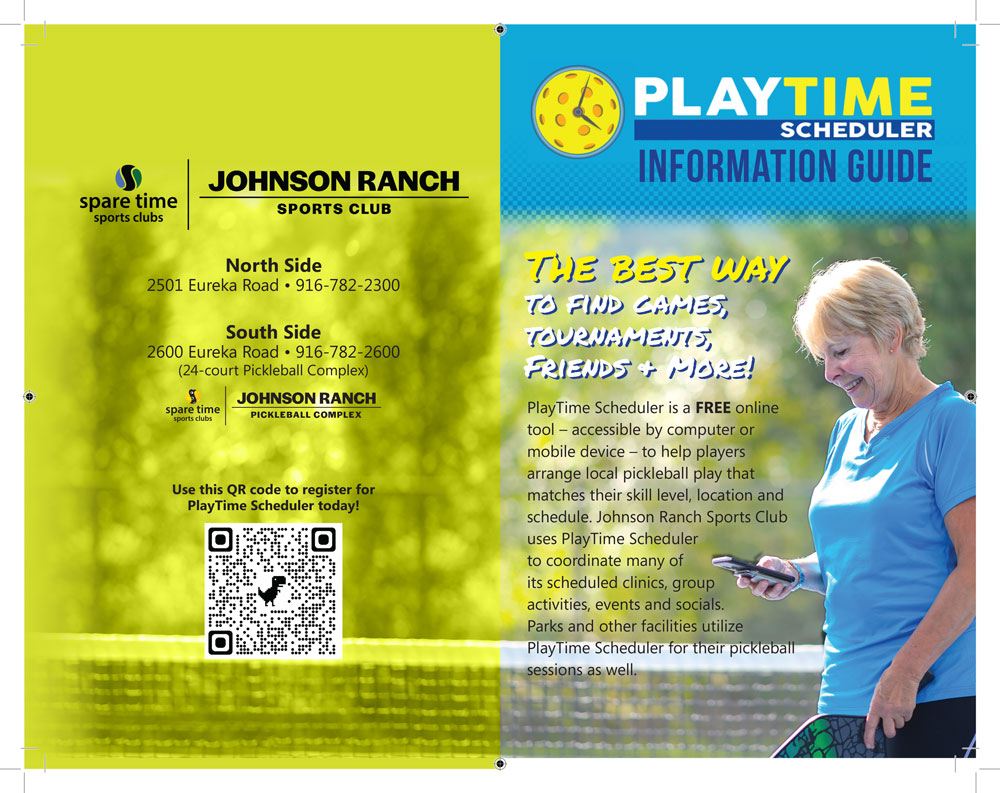 spare time
sports clubs

JOHNSON RANCH
SPORTS CLUB

North Side
2501 Eureka Road • 916-782-2300

South Side
2600 Eureka Road • 916-782-2600
(24-court Pickleball Complex)

spare time
sports clubs

JOHNSON RANCH
PICKLEBALL COMPLEX

Use this QR code to register for PlayTime Scheduler today!

PLAYTIME
SCHEDULER
INFORMATION GUIDE

THE BEST WAY
TO FIND GAMES,
TOURNAMENTS,
FRIENDS + MORE!

PlayTime Scheduler is a FREE online tool – accessible by computer or mobile device – to help players arrange local pickleball play that matches their skill level, location and schedule. Johnson Ranch Sports Club uses PlayTime Scheduler to coordinate many of its scheduled clinics, group activities, events and socials. Parks and other facilities utilize PlayTime Scheduler for their pickleball sessions as well.